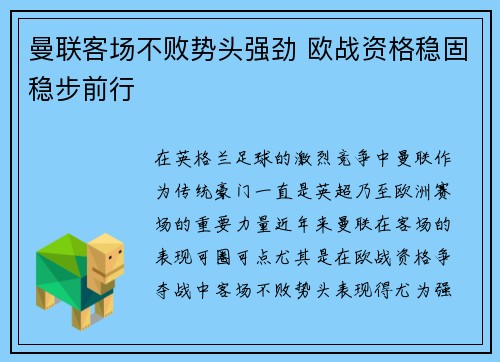 曼联客场不败势头强劲 欧战资格稳固稳步前行

在英格兰足球的激烈竞争中曼联作为传统豪门一直是英超乃至欧洲赛场的重要力量近年来曼联在客场的表现可圈可点尤其是在欧战资格争夺战中客场不败势头表现得尤为强